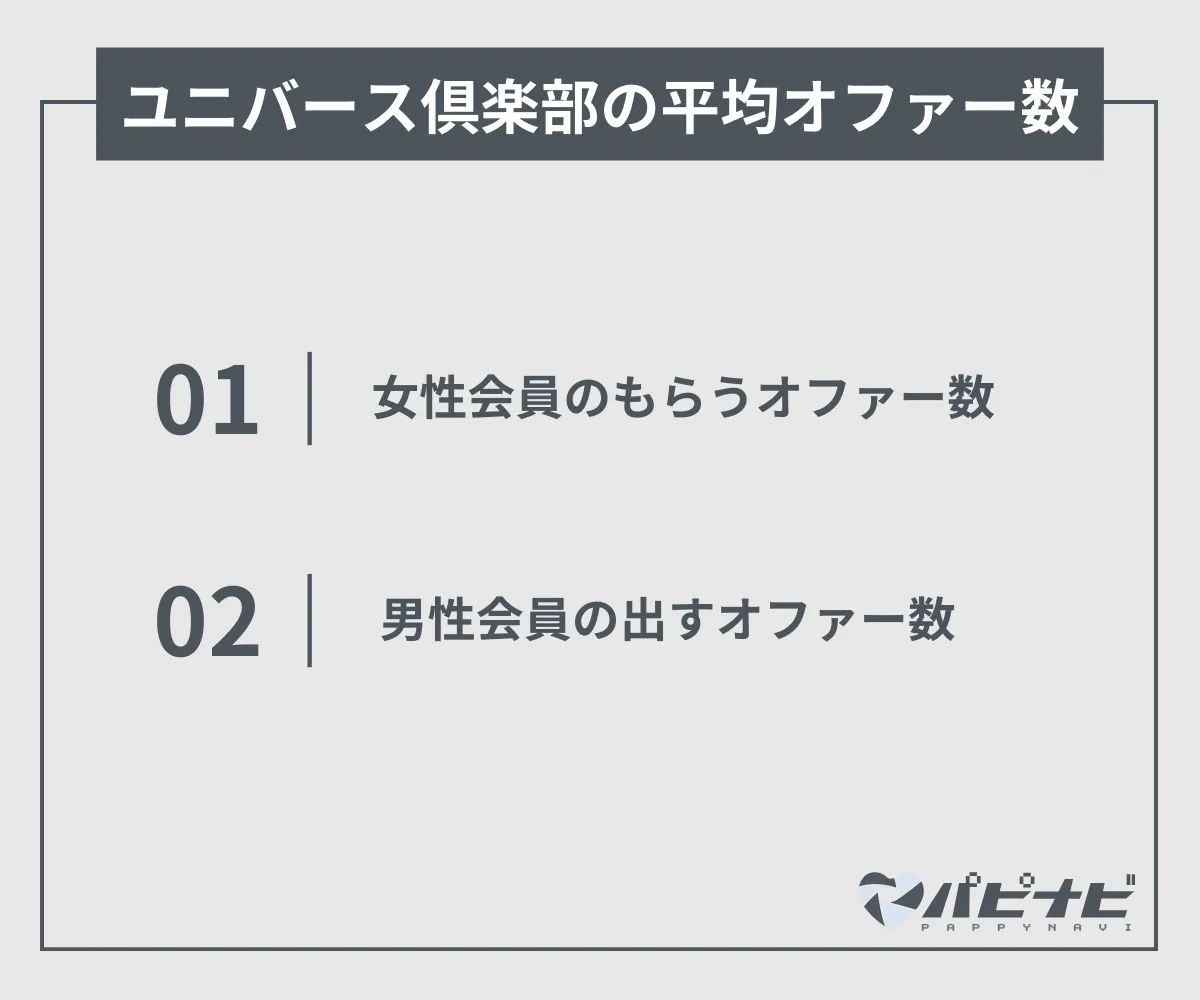 ユニバース倶楽部の平均オファー数

01 女性会員のもらうオファー数

02 男性会員の出すオファー数

パピナビ
PAPPYNAVI